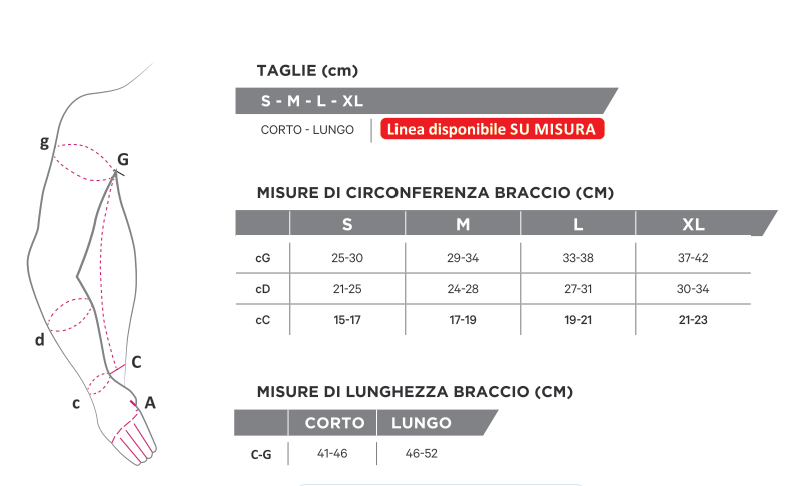 g
G
d
C
c
A

TAGLIE (cm)

S - M - L - XL

CORTO - LUNGO

Linea disponibile SU MISURA

MISURE DI CIRCONFERENZA BRACCIO (CM)

| | S | M | L | XL |
|---|---|---|---|---|
| cG | 25-30 | 29-34 | 33-38 | 37-42 |
| cD | 21-25 | 24-28 | 27-31 | 30-34 |
| cC | 15-17 | 17-19 | 19-21 | 21-23 |

MISURE DI LUNGHEZZA BRACCIO (CM)

| | CORTO | LUNGO |
|---|---|---|
| C-G | 41-46 | 46-52 |